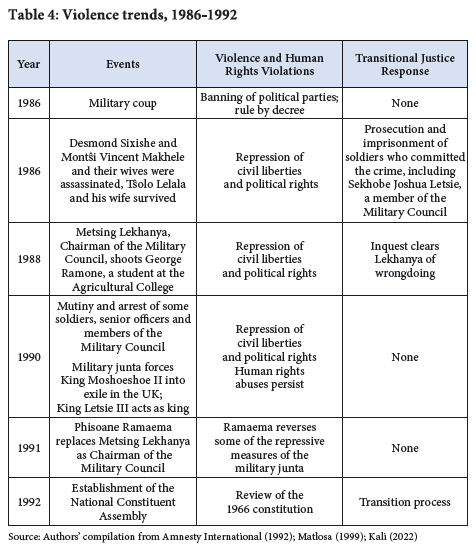 Table 4: Violence trends, 1986-1992

| Year | Events | Violence and Human Rights Violations | Transitional Justice Response |
|---|---|---|---|
| 1986 | Military coup | Banning of political parties; rule by decree | None |
| 1986 | Desmond Sixishe and Montši Vincent Makhele and their wives were assassinated, Tšolo Lelala and his wife survived | Repression of civil liberties and political rights | Prosecution and imprisonment of soldiers who committed the crime, including Sekhobe Joshua Letsie, a member of the Military Council |
| 1988 | Metsing Lekhanya, Chairman of the Military Council, shoots George Ramone, a student at the Agricultural College | Repression of civil liberties and political rights | Inquest clears Lekhanya of wrongdoing |
| 1990 | Mutiny and arrest of some soldiers, senior officers and members of the Military Council Military junta forces King Moshoeshoe II into exile in the UK; King Letsie III acts as king | Repression of civil liberties and political rights Human rights abuses persist | None |
| 1991 | Phisoane Ramaema replaces Metsing Lekhanya as Chairman of the Military Council | Ramaema reverses some of the repressive measures of the military junta | None |
| 1992 | Establishment of the National Constituent Assembly | Review of the 1966 constitution | Transition process |

Source: Authors' compilation from Amnesty International (1992); Matlosa (1999); Kali (2022)